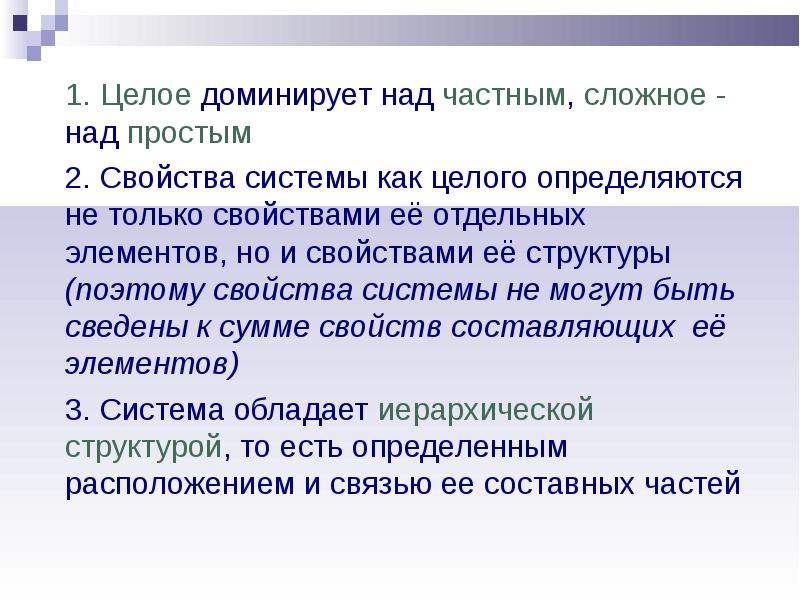 1. Целое доминирует над частным, сложное - над простым

2. Свойства системы как целого определяются не только свойствами её отдельных элементов, но и свойствами её структуры (поэтому свойства системы не могут быть сведены к сумме свойств составляющих её элементов)

3. Система обладает иерархической структурой, то есть определенным расположением и связью ее составных частей